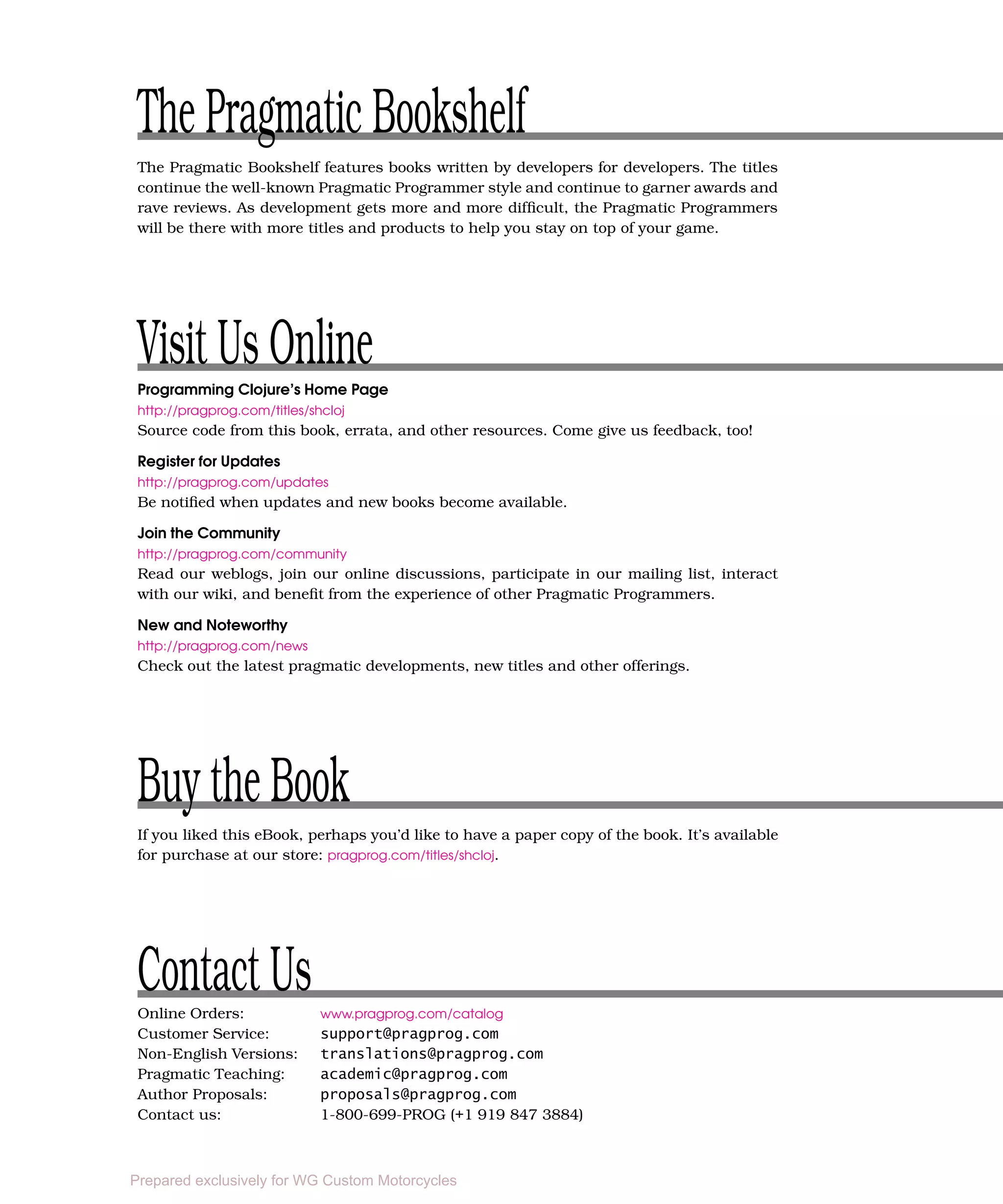 The Pragmatic Bookshelf

The Pragmatic Bookshelf features books written by developers for developers. The titles continue the well-known Pragmatic Programmer style and continue to garner awards and rave reviews. As development gets more and more difficult, the Pragmatic Programmers will be there with more titles and products to help you stay on top of your game.

Visit Us Online

Programming Clojure's Home Page
http://pragprog.com/titles/shcloj
Source code from this book, errata, and other resources. Come give us feedback, too!

Register for Updates
http://pragprog.com/updates
Be notified when updates and new books become available.

Join the Community
http://pragprog.com/community
Read our weblogs, join our online discussions, participate in our mailing list, interact with our wiki, and benefit from the experience of other Pragmatic Programmers.

New and Noteworthy
http://pragprog.com/news
Check out the latest pragmatic developments, new titles and other offerings.

Buy the Book

If you liked this eBook, perhaps you'd like to have a paper copy of the book. It's available for purchase at our store: pragprog.com/titles/shcloj.

Contact Us

| | |
|---|---|
| Online Orders: | www.pragprog.com/catalog |
| Customer Service: | support@pragprog.com |
| Non-English Versions: | translations@pragprog.com |
| Pragmatic Teaching: | academic@pragprog.com |
| Author Proposals: | proposals@pragprog.com |
| Contact us: | 1-800-699-PROG (+1 919 847 3884) |

Prepared exclusively for WG Custom Motorcycles